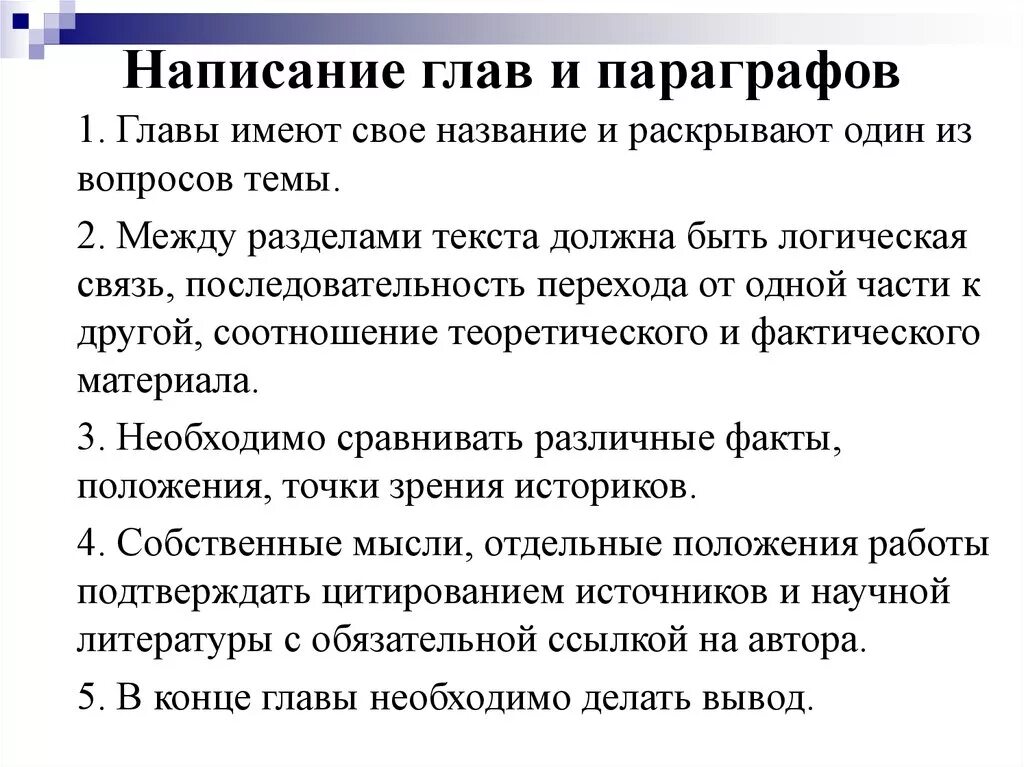 Написание глав и параграфов

1. Главы имеют свое название и раскрывают один из вопросов темы.

2. Между разделами текста должна быть логическая связь, последовательность перехода от одной части к другой, соотношение теоретического и фактического материала.

3. Необходимо сравнивать различные факты, положения, точки зрения историков.

4. Собственные мысли, отдельные положения работы подтверждать цитированием источников и научной литературы с обязательной ссылкой на автора.

5. В конце главы необходимо делать вывод.